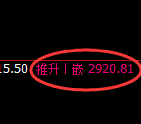 15.50 推升丨嵌 2920.81